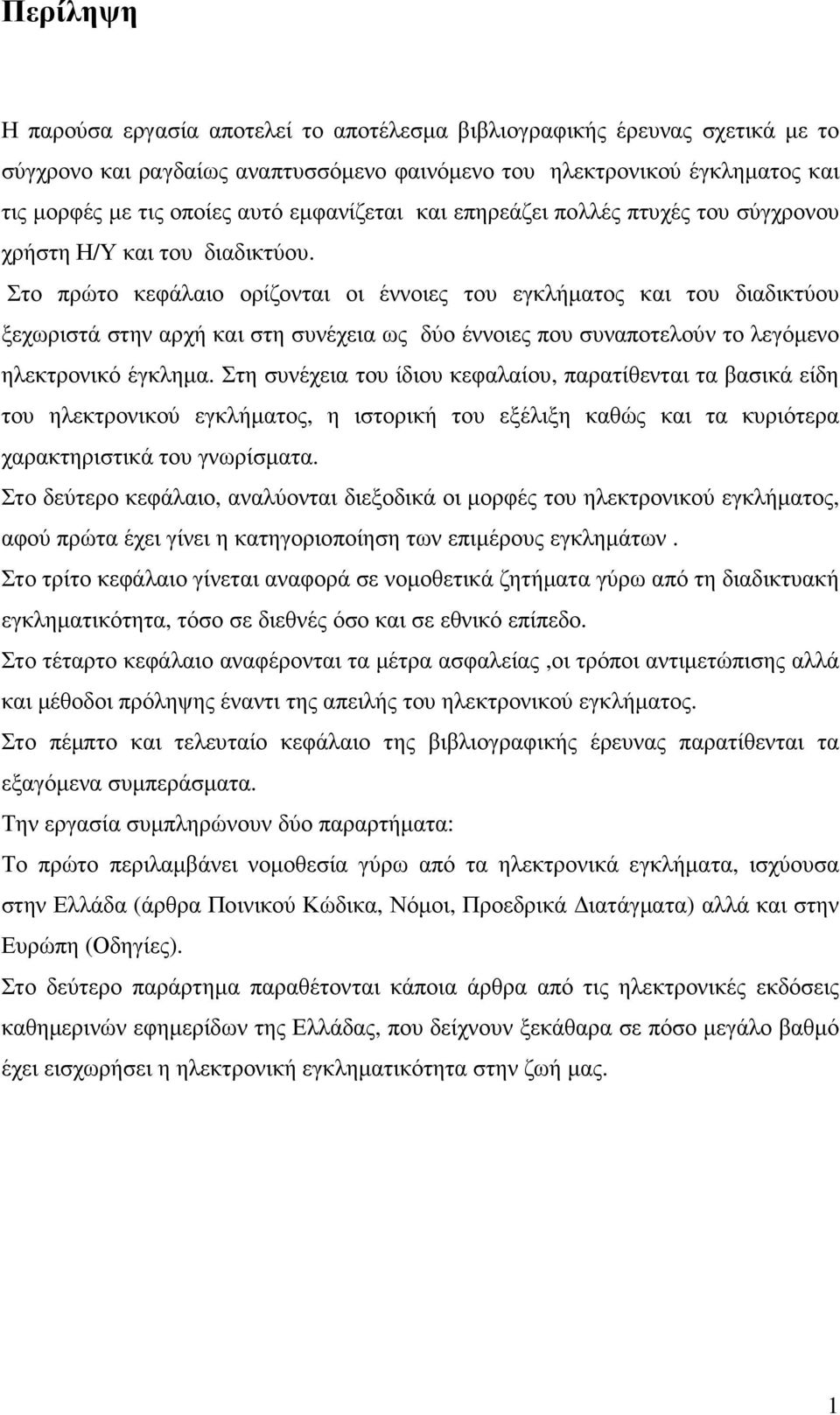 Περίληψη

Η παρούσα εργασία αποτελεί το αποτέλεσμα βιβλιογραφικής έρευνας σχετικά με το σύγχρονο και ραγδαίως αναπτυσσόμενο φαινόμενο του ηλεκτρονικού έγκληματος και τις μορφές με τις οποίες αυτό εμφανίζεται και επηρεάζει πολλές πτυχές του σύγχρονου χρήστη Η/Υ και του διαδικτύου.

Στο πρώτο κεφάλαιο ορίζονται οι έννοιες του εγκλήματος και του διαδικτύου ξεχωριστά στην αρχή και στη συνέχεια ως δύο έννοιες που συναποτελούν το λεγόμενο ηλεκτρονικό έγκλημα. Στη συνέχεια του ίδιου κεφαλαίου, παρατίθενται τα βασικά είδη του ηλεκτρονικού εγκλήματος, η ιστορική του εξέλιξη καθώς και τα κυριότερα χαρακτηριστικά του γνωρίσματα.

Στο δεύτερο κεφάλαιο, αναλύονται διεξοδικά οι μορφές του ηλεκτρονικού εγκλήματος, αφού πρώτα έχει γίνει η κατηγοριοποίηση των επιμέρους εγκλημάτων .

Στο τρίτο κεφάλαιο γίνεται αναφορά σε νομοθετικά ζητήματα γύρω από τη διαδικτυακή εγκληματικότητα, τόσο σε διεθνές όσο και σε εθνικό επίπεδο.

Στο τέταρτο κεφάλαιο αναφέρονται τα μέτρα ασφαλείας ,οι τρόποι αντιμετώπισης αλλά και μέθοδοι πρόληψης έναντι της απειλής του ηλεκτρονικού εγκλήματος.

Στο πέμπτο και τελευταίο κεφάλαιο της βιβλιογραφικής έρευνας παρατίθενται τα εξαγόμενα συμπεράσματα.

Την εργασία συμπληρώνουν δύο παραρτήματα:

Το πρώτο περιλαμβάνει νομοθεσία γύρω από τα ηλεκτρονικά εγκλήματα, ισχύουσα στην Ελλάδα (άρθρα Ποινικού Κώδικα, Νόμοι, Προεδρικά Διατάγματα) αλλά και στην Ευρώπη (Οδηγίες).

Στο δεύτερο παράρτημα παραθέτονται κάποια άρθρα από τις ηλεκτρονικές εκδόσεις καθημερινών εφημερίδων της Ελλάδας, που δείχνουν ξεκάθαρα σε πόσο μεγάλο βαθμό έχει εισχωρήσει η ηλεκτρονική εγκληματικότητα στην ζωή μας.

1